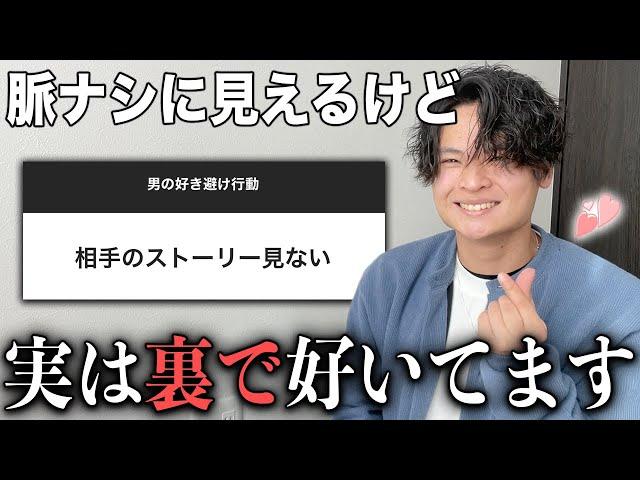 脈ナシに見えるけど

男の好き避け行動

相手のストーリー見ない

実は裏で好いてます